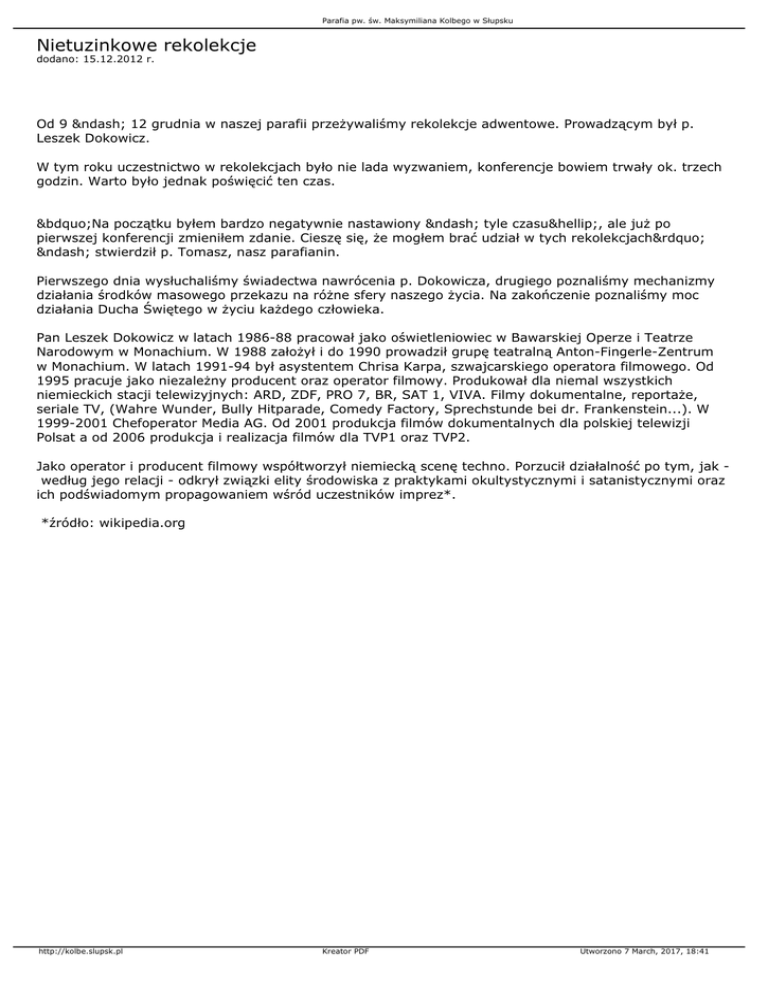 Parafia pw. św. Maksymiliana Kolbego w Słupsku

Nietuzinkowe rekolekcje
dodano: 15.12.2012 r.

Od 9 &ndash; 12 grudnia w naszej parafii przeżywaliśmy rekolekcje adwentowe. Prowadzącym był p. Leszek Dokowicz.

W tym roku uczestnictwo w rekolekcjach było nie lada wyzwaniem, konferencje bowiem trwały ok. trzech godzin. Warto było jednak poświęcić ten czas.

&bdquo;Na początku byłem bardzo negatywnie nastawiony &ndash; tyle czasu&hellip;, ale już po pierwszej konferencji zmieniłem zdanie. Cieszę się, że mogłem brać udział w tych rekolekcjach&rdquo; &ndash; stwierdził p. Tomasz, nasz parafianin.

Pierwszego dnia wysłuchaliśmy świadectwa nawrócenia p. Dokowicza, drugiego poznaliśmy mechanizmy działania środków masowego przekazu na różne sfery naszego życia. Na zakończenie poznaliśmy moc działania Ducha Świętego w życiu każdego człowieka.

Pan Leszek Dokowicz w latach 1986-88 pracował jako oświetleniowiec w Bawarskiej Operze i Teatrze Narodowym w Monachium. W 1988 założył i do 1990 prowadził grupę teatralną Anton-Fingerle-Zentrum w Monachium. W latach 1991-94 był asystentem Chrisa Karpa, szwajcarskiego operatora filmowego. Od 1995 pracuje jako niezależny producent oraz operator filmowy. Produkował dla niemal wszystkich niemieckich stacji telewizyjnych: ARD, ZDF, PRO 7, BR, SAT 1, VIVA. Filmy dokumentalne, reportaże, seriale TV, (Wahre Wunder, Bully Hitparade, Comedy Factory, Sprechstunde bei dr. Frankenstein...). W 1999-2001 Chefoperator Media AG. Od 2001 produkcja filmów dokumentalnych dla polskiej telewizji Polsat a od 2006 produkcja i realizacja filmów dla TVP1 oraz TVP2.

Jako operator i producent filmowy współtworzył niemiecką scenę techno. Porzucił działalność po tym, jak - według jego relacji - odkrył związki elity środowiska z praktykami okultystycznymi i satanistycznymi oraz ich podświadomym propagowaniem wśród uczestników imprez*.

*źródło: wikipedia.org

http://kolbe.slupsk.pl Kreator PDF Utworzono 7 March, 2017, 18:41